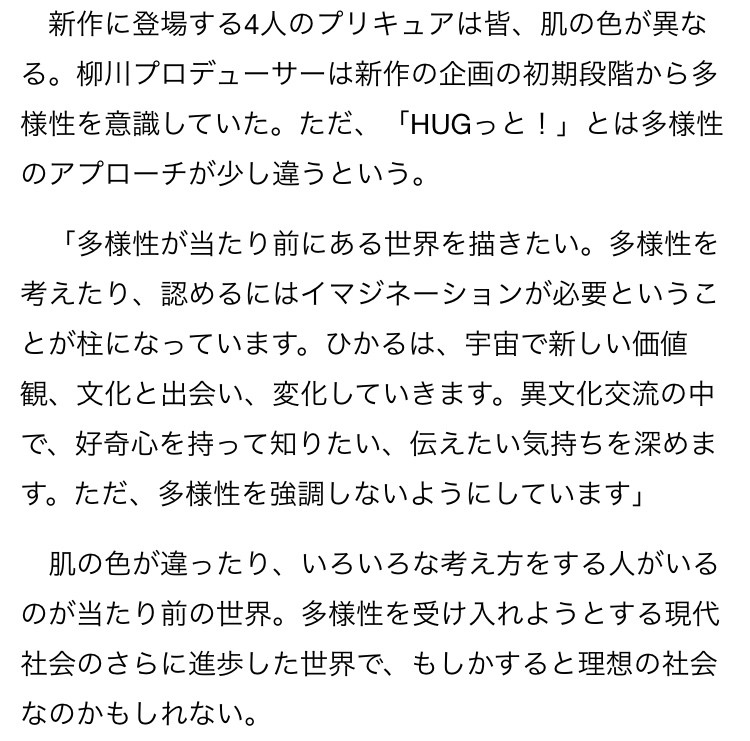 新作に登場する4人のプリキュアは皆、肌の色が異なる。柳川プロデューサーは新作の企画の初期段階から多様性を意識していた。ただ、「HUGっと！」とは多様性のアプローチが少し違うという。

「多様性が当たり前にある世界を描きたい。多様性を考えたり、認めるにはイマジネーションが必要ということが柱になっています。ひかるは、宇宙で新しい価値観、文化と出会い、変化していきます。異文化交流の中で、好奇心を持って知りたい、伝えたい気持ちを深めます。ただ、多様性を強調しないようにしています」

肌の色が違ったり、いろいろな考え方をする人がいるのが当たり前の世界。多様性を受け入れようとする現代社会のさらに進歩した世界で、もしかすると理想の社会なのかもしれない。